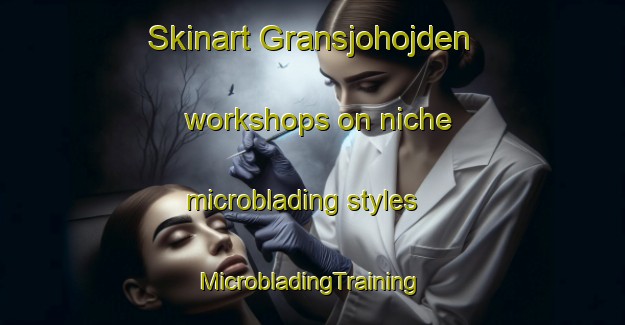 Skinart Gransjohojden workshops on niche microblading styles

MicrobladingTraining